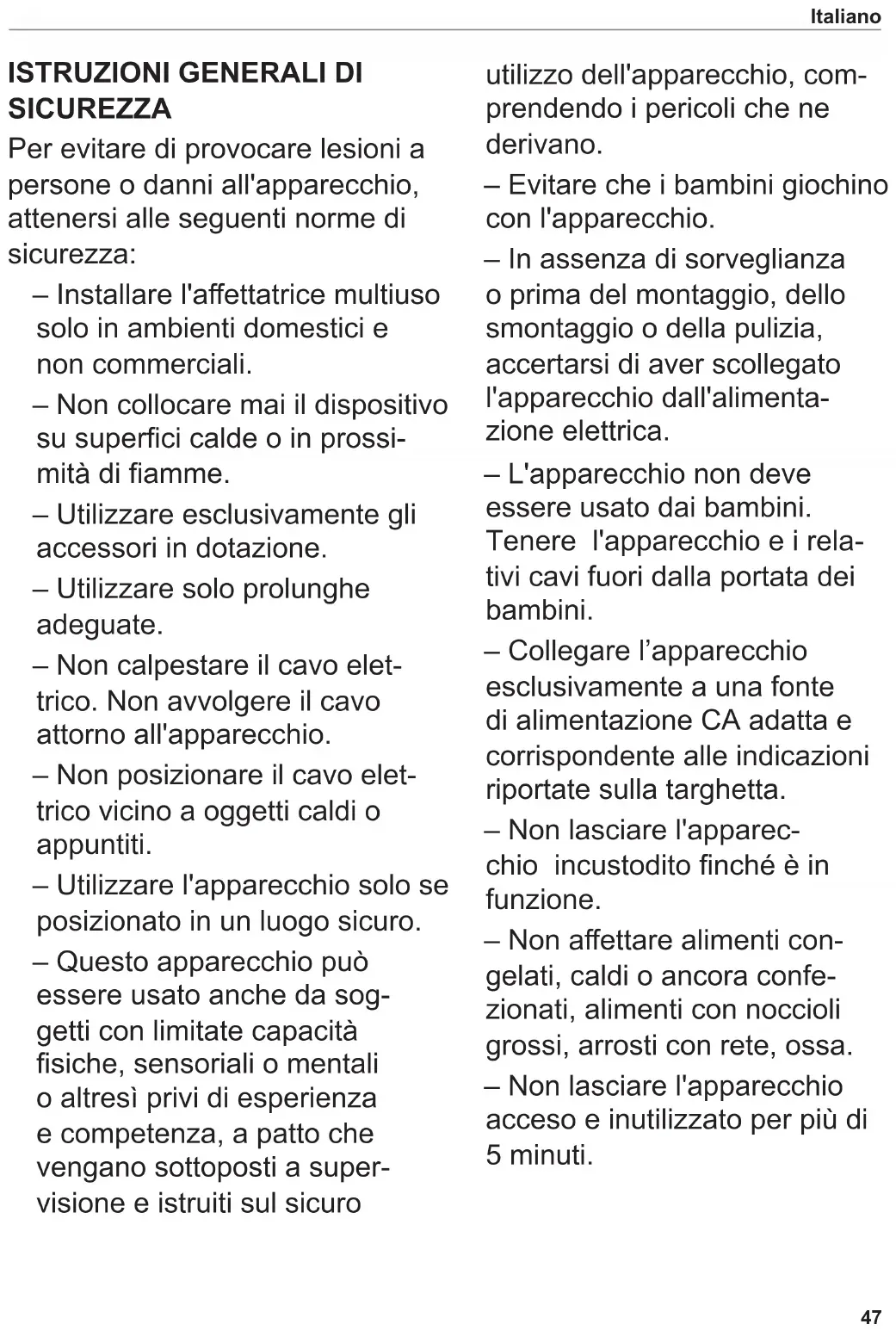 Italiano

ISTRUZIONI GENERALI DI SICUREZZA

Per evitare di provocare lesioni a persone o danni all'apparecchio, attenersi alle seguenti norme di sicurezza:

– Installare l'affettatrice multiuso solo in ambienti domestici e non commerciali.

– Non collocare mai il dispositivo su superfici calde o in prossimità di fiamme.

– Utilizzare esclusivamente gli accessori in dotazione.

– Utilizzare solo prolunghe adeguate.

– Non calpestare il cavo elettrico. Non avvolgere il cavo attorno all'apparecchio.

– Non posizionare il cavo elettrico vicino a oggetti caldi o appuntiti.

– Utilizzare l'apparecchio solo se posizionato in un luogo sicuro.

– Questo apparecchio può essere usato anche da soggetti con limitate capacità fisiche, sensoriali o mentali o altresì privi di esperienza e competenza, a patto che vengano sottoposti a supervisione e istruiti sul sicuro utilizzo dell'apparecchio, comprendendo i pericoli che ne derivano.

– Evitare che i bambini giochino con l'apparecchio.

– In assenza di sorveglianza o prima del montaggio, dello smontaggio o della pulizia, accertarsi di aver scollegato l'apparecchio dall'alimentazione elettrica.

– L'apparecchio non deve essere usato dai bambini. Tenere l'apparecchio e i relativi cavi fuori dalla portata dei bambini.

– Collegare l’apparecchio esclusivamente a una fonte di alimentazione CA adatta e corrispondente alle indicazioni riportate sulla targhetta.

– Non lasciare l'apparecchio incustodito finché è in funzione.

– Non affettare alimenti congelati, caldi o ancora confezionati, alimenti con noccioli grossi, arrosti con rete, ossa.

– Non lasciare l'apparecchio acceso e inutilizzato per più di 5 minuti.

47